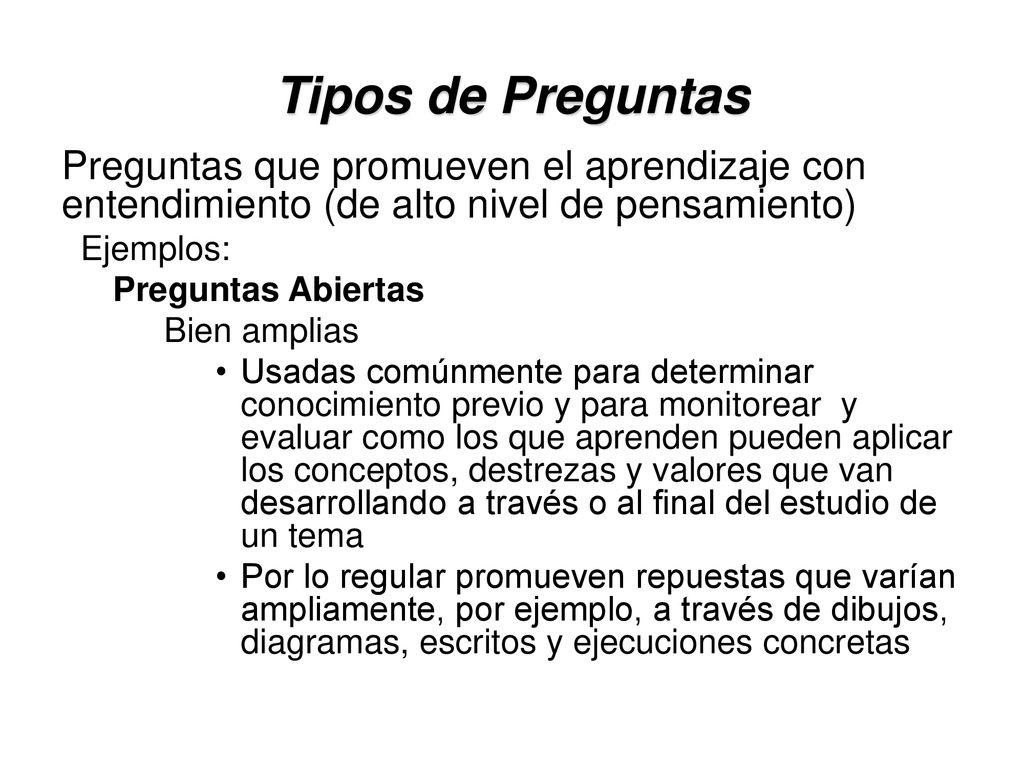 Tipos de Preguntas

Preguntas que promueven el aprendizaje con entendimiento (de alto nivel de pensamiento)

Ejemplos:

Preguntas Abiertas

Bien amplias

• Usadas comúnmente para determinar conocimiento previo y para monitorear y evaluar como los que aprenden pueden aplicar los conceptos, destrezas y valores que van desarrollando a través o al final del estudio de un tema

• Por lo regular promueven repuestas que varían ampliamente, por ejemplo, a través de dibujos, diagramas, escritos y ejecuciones concretas